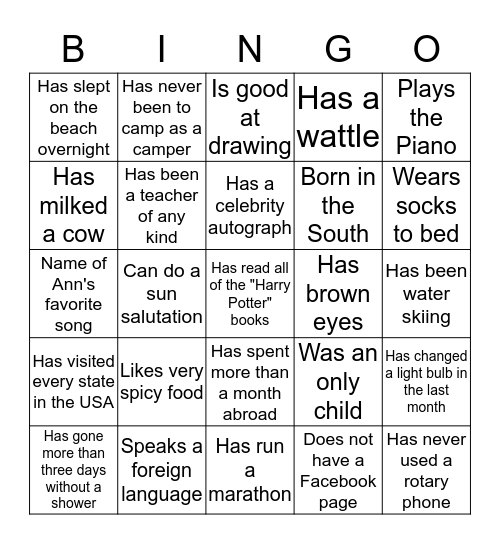 | B | I | N | G | O |
|---|---|---|---|---|
| Has slept on the beach overnight | Has never been to camp as a camper | Is good at drawing | Has a wattle | Plays the Piano |
| Has milked a cow | Has been a teacher of any kind | Has a celebrity autograph | Born in the South | Wears socks to bed |
| Name of Ann's favorite song | Can do a sun salutation | Has read all of the "Harry Potter" books | Has brown eyes | Has been water skiing |
| Has visited every state in the USA | Likes very spicy food | Has spent more than a month abroad | Was an only child | Has changed a light bulb in the last month |
| Has gone more than three days without a shower | Speaks a foreign language | Has run a marathon | Does not have a Facebook page | Has never used a rotary phone |